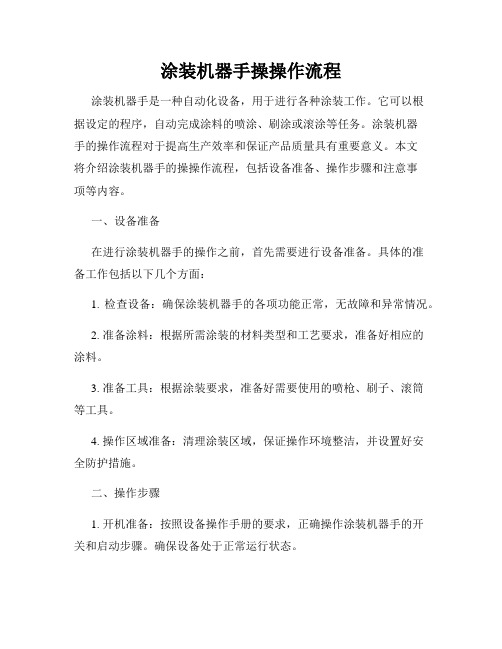 涂装机器手操操作流程

涂装机器手是一种自动化设备，用于进行各种涂装工作。它可以根据设定的程序，自动完成涂料的喷涂、刷涂或滚涂等任务。涂装机器手的操作流程对于提高生产效率和保证产品质量具有重要意义。本文将介绍涂装机器手的操操作流程，包括设备准备、操作步骤和注意事项等内容。

一、设备准备

在进行涂装机器手的操作之前，首先需要进行设备准备。具体的准备工作包括以下几个方面：

1. 检查设备：确保涂装机器手的各项功能正常，无故障和异常情况。

2. 准备涂料：根据所需涂装的材料类型和工艺要求，准备好相应的涂料。

3. 准备工具：根据涂装要求，准备好需要使用的喷枪、刷子、滚筒等工具。

4. 操作区域准备：清理涂装区域，保证操作环境整洁，并设置好安全防护措施。

二、操作步骤

1. 开机准备：按照设备操作手册的要求，正确操作涂装机器手的开关和启动步骤。确保设备处于正常运行状态。